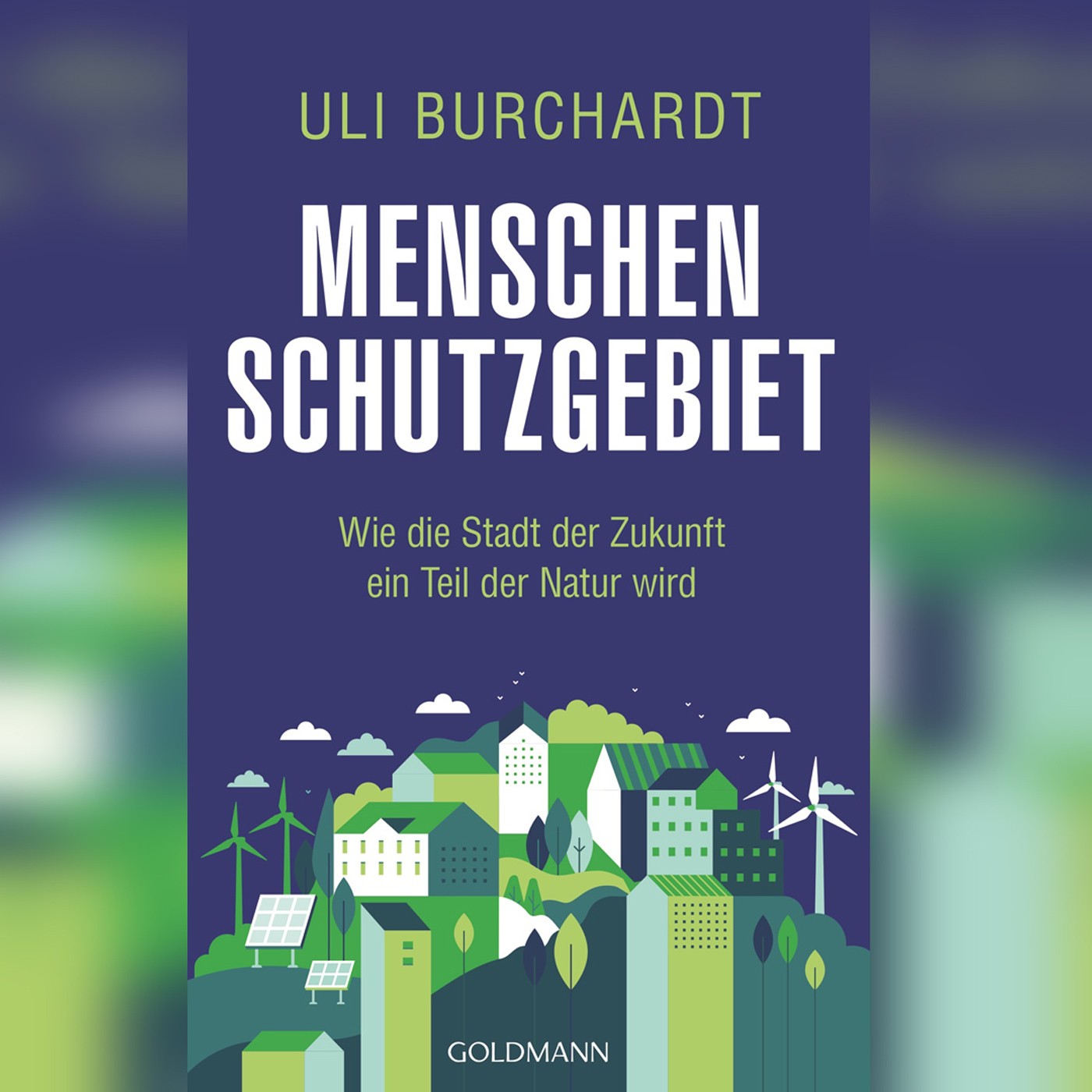 ULI BURCHARDT

MENSCHEN SCHUTZGEBIET

Wie die Stadt der Zukunft ein Teil der Natur wird

GOLDMANN